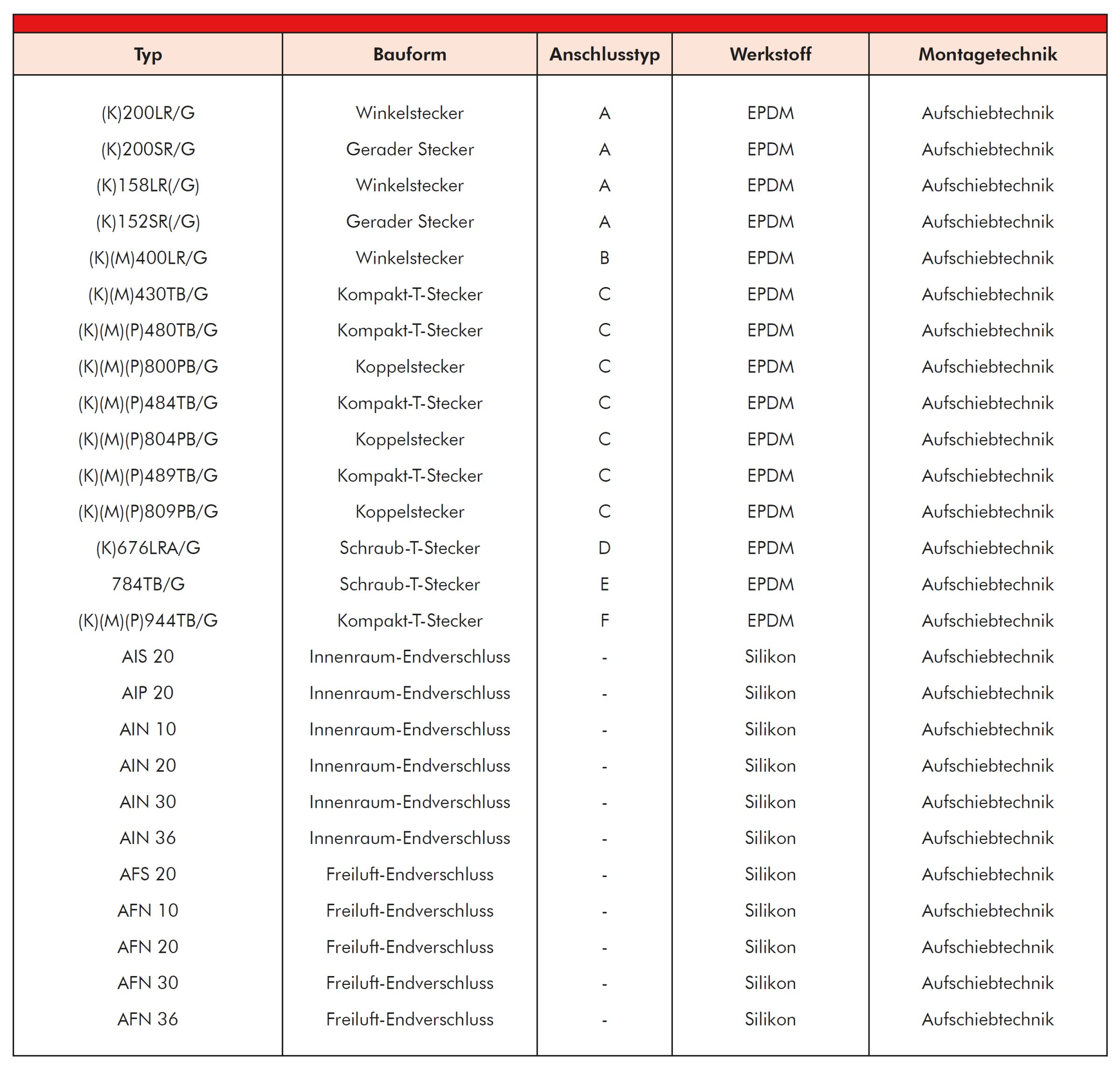 | Typ | Bauform | Anschlusstyp | Werkstoff | Montagetechnik |
|---|---|---|---|---|
| (K)200LR/G | Winkelstecker | A | EPDM | Aufschiebtechnik |
| (K)200SR/G | Gerader Stecker | A | EPDM | Aufschiebtechnik |
| (K)158LR(/G) | Winkelstecker | A | EPDM | Aufschiebtechnik |
| (K)152SR(/G) | Gerader Stecker | A | EPDM | Aufschiebtechnik |
| (K)(M)400LR/G | Winkelstecker | B | EPDM | Aufschiebtechnik |
| (K)(M)430TB/G | Kompakt-T-Stecker | C | EPDM | Aufschiebtechnik |
| (K)(M)(P)480TB/G | Kompakt-T-Stecker | C | EPDM | Aufschiebtechnik |
| (K)(M)(P)800PB/G | Koppelstecker | C | EPDM | Aufschiebtechnik |
| (K)(M)(P)484TB/G | Kompakt-T-Stecker | C | EPDM | Aufschiebtechnik |
| (K)(M)(P)804PB/G | Koppelstecker | C | EPDM | Aufschiebtechnik |
| (K)(M)(P)489TB/G | Kompakt-T-Stecker | C | EPDM | Aufschiebtechnik |
| (K)(M)(P)809PB/G | Koppelstecker | C | EPDM | Aufschiebtechnik |
| (K)676LRA/G | Schraub-T-Stecker | D | EPDM | Aufschiebtechnik |
| 784TB/G | Schraub-T-Stecker | E | EPDM | Aufschiebtechnik |
| (K)(M)(P)944TB/G | Kompakt-T-Stecker | F | EPDM | Aufschiebtechnik |
| AIS 20 | Innenraum-Endverschluss | - | Silikon | Aufschiebtechnik |
| AIP 20 | Innenraum-Endverschluss | - | Silikon | Aufschiebtechnik |
| AIN 10 | Innenraum-Endverschluss | - | Silikon | Aufschiebtechnik |
| AIN 20 | Innenraum-Endverschluss | - | Silikon | Aufschiebtechnik |
| AIN 30 | Innenraum-Endverschluss | - | Silikon | Aufschiebtechnik |
| AIN 36 | Innenraum-Endverschluss | - | Silikon | Aufschiebtechnik |
| AFS 20 | Freiluft-Endverschluss | - | Silikon | Aufschiebtechnik |
| AFN 10 | Freiluft-Endverschluss | - | Silikon | Aufschiebtechnik |
| AFN 20 | Freiluft-Endverschluss | - | Silikon | Aufschiebtechnik |
| AFN 30 | Freiluft-Endverschluss | - | Silikon | Aufschiebtechnik |
| AFN 36 | Freiluft-Endverschluss | - | Silikon | Aufschiebtechnik |